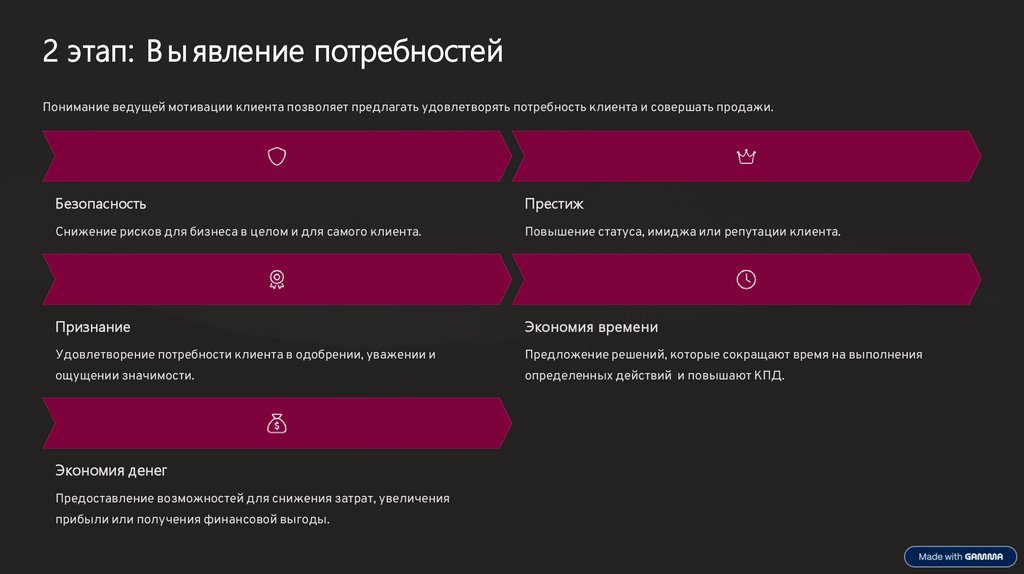 2 этап: Выявление потребностей

Понимание ведущей мотивации клиента позволяет предлагать удовлетворять потребность клиента и совершать продажи.

Безопасность

Снижение рисков для бизнеса в целом и для самого клиента.

Престиж

Повышение статуса, имиджа или репутации клиента.

Признание

Удовлетворение потребности клиента в одобрении, уважении и ощущении значимости.

Экономия времени

Предложение решений, которые сокращают время на выполнения определенных действий и повышают КПД.

Экономия денег

Предоставление возможностей для снижения затрат, увеличения прибыли или получения финансовой выгоды.

Made with GAMMA